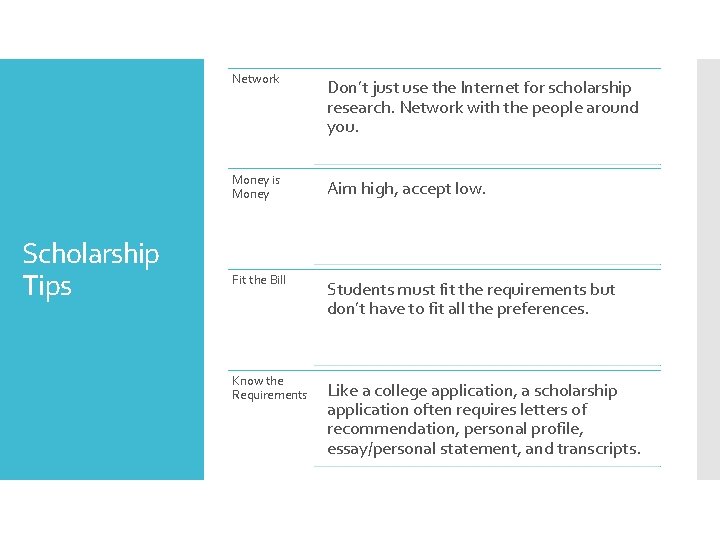 Scholarship Tips

Network

Don't just use the Internet for scholarship research. Network with the people around you.

Money is Money

Aim high, accept low.

Fit the Bill

Students must fit the requirements but don't have to fit all the preferences.

Know the Requirements

Like a college application, a scholarship application often requires letters of recommendation, personal profile, essay/personal statement, and transcripts.